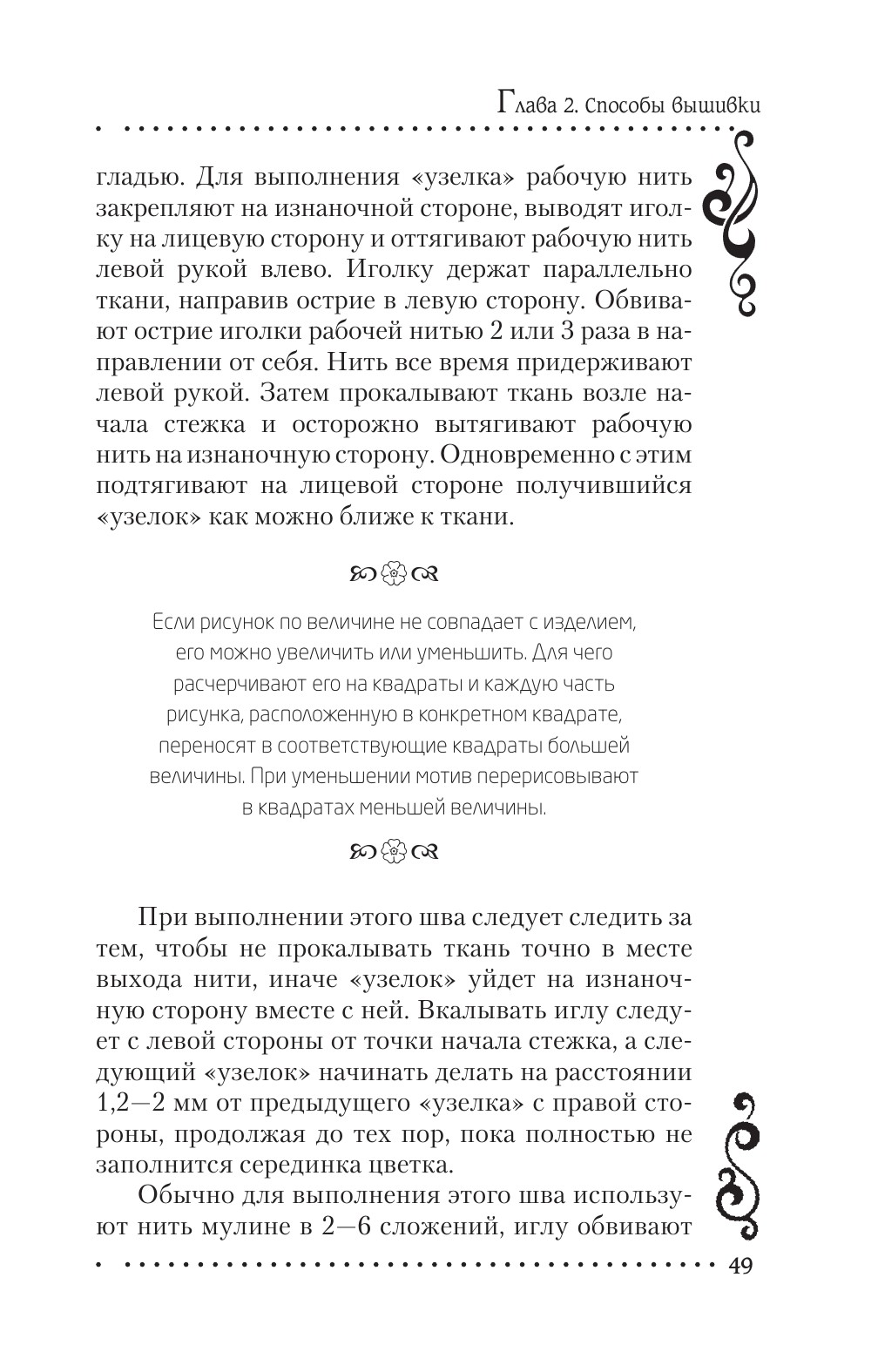 Глава 2. Способы вышивки

гладью. Для выполнения «узелка» рабочую нить закрепляют на изнаночной стороне, выводят иголку на лицевую сторону и оттягивают рабочую нить левой рукой влево. Иголку держат параллельно ткани, направив острие в левую сторону. Обвивают острие иголки рабочей нитью 2 или 3 раза в направлении от себя. Нить все время придерживают левой рукой. Затем прокалывают ткань возле начала стежка и осторожно вытягивают рабочую нить на изнаночную сторону. Одновременно с этим подтягивают на лицевой стороне получившийся «узелок» как можно ближе к ткани.

Если рисунок по величине не совпадает с изделием, его можно увеличить или уменьшить. Для чего расчерчивают его на квадраты и каждую часть рисунка, расположенную в конкретном квадрате, переносят в соответствующие квадраты большей величины. При уменьшении мотив перерисовывают в квадратах меньшей величины.

При выполнении этого шва следует следить за тем, чтобы не прокалывать ткань точно в месте выхода нити, иначе «узелок» уйдет на изнаночную сторону вместе с ней. Вкалывать иглу следует с левой стороны от точки начала стежка, а следующий «узелок» начинать делать на расстоянии 1,2—2 мм от предыдущего «узелка» с правой стороны, продолжая до тех пор, пока полностью не заполнится серединка цветка.

Обычно для выполнения этого шва используют нить мулине в 2—6 сложений, иглу обвивают

49